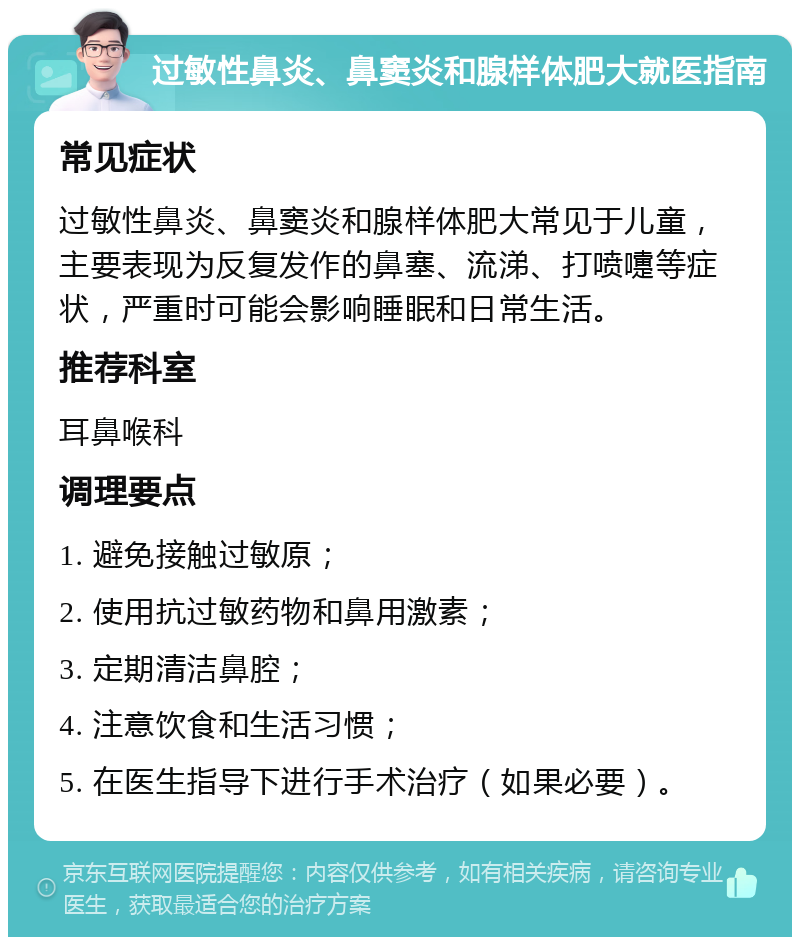 过敏性鼻炎、鼻窦炎和腺样体肥大就医指南

常见症状

过敏性鼻炎、鼻窦炎和腺样体肥大常见于儿童，主要表现为反复发作的鼻塞、流涕、打喷嚏等症状，严重时可能会影响睡眠和日常生活。

推荐科室

耳鼻喉科

调理要点

1. 避免接触过敏原；

2. 使用抗过敏药物和鼻用激素；

3. 定期清洁鼻腔；

4. 注意饮食和生活习惯；

5. 在医生指导下进行手术治疗（如果必要）。

京东互联网医院提醒您：内容仅供参考，如有相关疾病，请咨询专业医生，获取最适合您的治疗方案